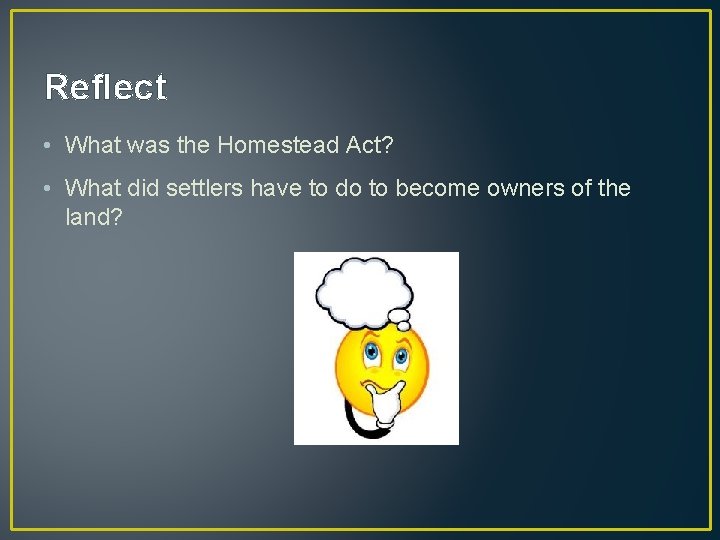 Reflect

• What was the Homestead Act?

• What did settlers have to do to become owners of the land?